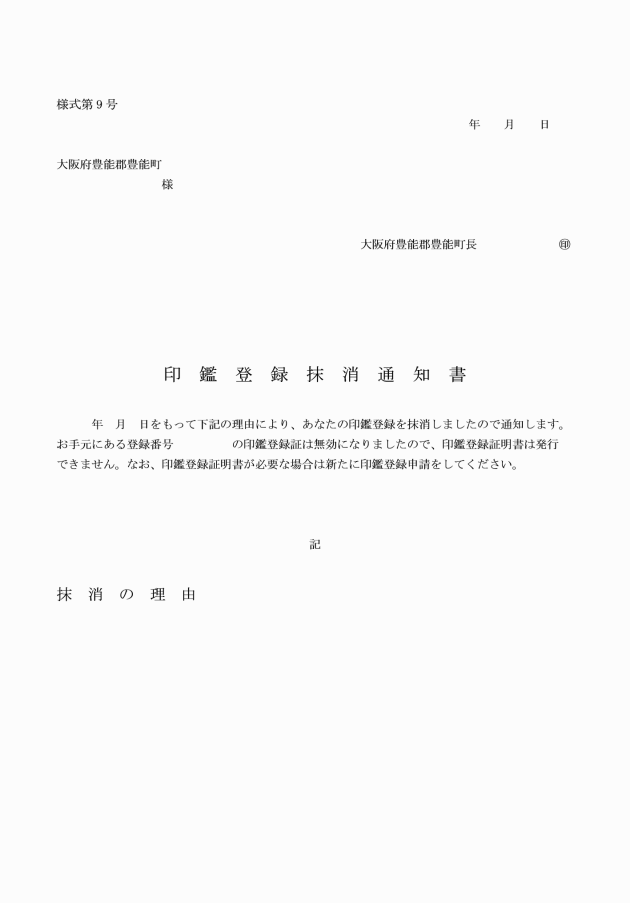 様式第９号

年　月　日

大阪府豊能郡豊能町
様

大阪府豊能郡豊能町長　㊞

印 鑑 登 録 抹 消 通 知 書

年　月　日をもって下記の理由により、あなたの印鑑登録を抹消しましたので通知します。お手元にある登録番号　の印鑑登録証は無効になりましたので、印鑑登録証明書は発行できません。なお、印鑑登録証明書が必要な場合は新たに印鑑登録申請をしてください。

記

抹 消 の 理 由